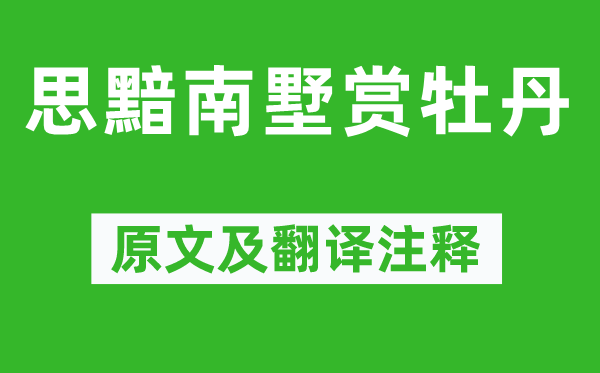 思黯南墅赏牡丹

原文及翻译注释